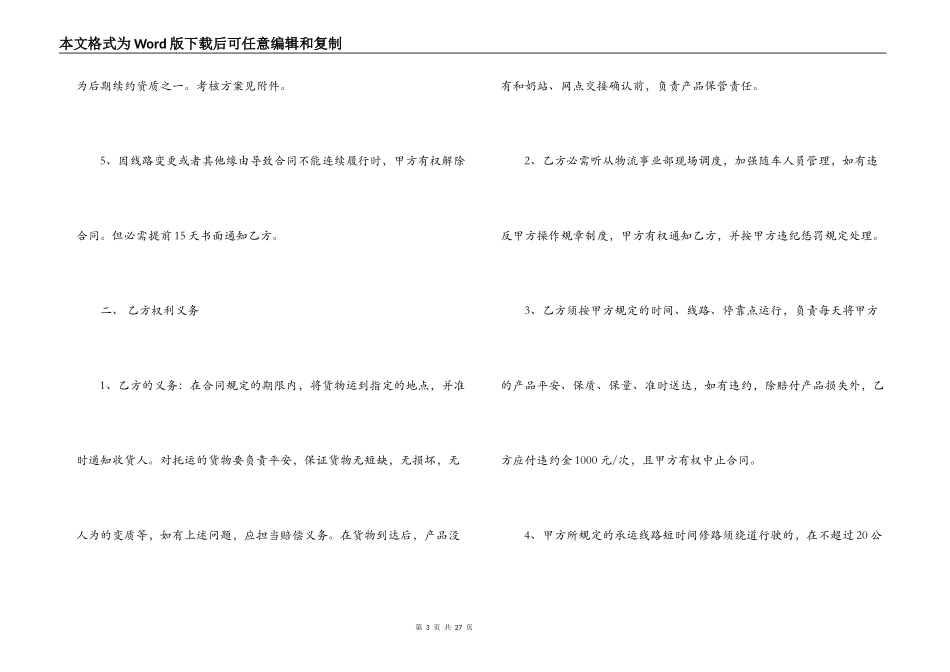 本文格式为Word版下载后可任意编辑和复制

为后期续约资质之一。考核方案见附件。

5、因线路变更或者其他缘由导致合同不能连续履行时，甲方有权解除合同。但必需提前15天书面通知乙方。

二、 乙方权利义务

1、乙方的义务：在合同规定的期限内，将货物运到指定的地点，并准时通知收货人。对托运的货物要负责平安，保证货物无短缺，无损坏，无人为的变质等，如有上述问题，应担当赔偿义务。在货物到达后，产品没有和奶站、网点交接确认前，负责产品保管责任。

2、乙方必需听从物流事业部现场调度，加强随车人员管理，如有违反甲方操作规章制度，甲方有权通知乙方，并按甲方违纪惩罚规定处理。

3、乙方须按甲方规定的时间、线路、停靠点运行，负责每天将甲方的产品平安、保质、保量、准时送达，如有违约，除赔付产品损失外，乙方应付违约金1000元/次，且甲方有权中止合同。

4、甲方所规定的承运线路短时间修路须绕道行驶的，在不超过20公

第 3 页 共 27 页